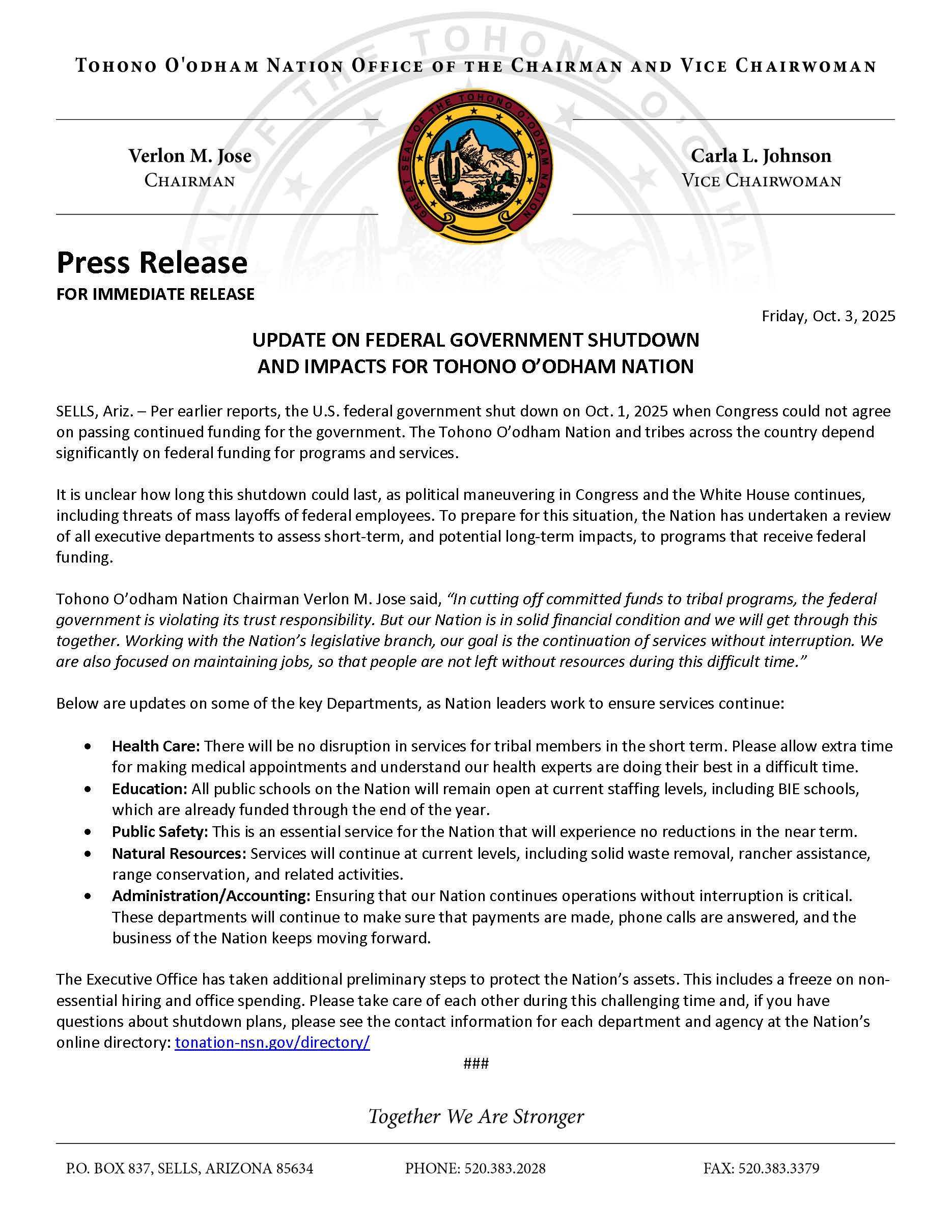 TOHONO O'ODHAM NATION OFFICE OF THE CHAIRMAN AND VICE CHAIRWOMAN

Verlon M. Jose
CHAIRMAN

GREAT SEAL OF THE TOHONO O'ODHAM NATION

Carla L. Johnson
VICE CHAIRWOMAN

Press Release
FOR IMMEDIATE RELEASE

Friday, Oct. 3, 2025

UPDATE ON FEDERAL GOVERNMENT SHUTDOWN AND IMPACTS FOR TOHONO O'ODHAM NATION

SELLS, Ariz. – Per earlier reports, the U.S. federal government shut down on Oct. 1, 2025 when Congress could not agree on passing continued funding for the government. The Tohono O'odham Nation and tribes across the country depend significantly on federal funding for programs and services.

It is unclear how long this shutdown could last, as political maneuvering in Congress and the White House continues, including threats of mass layoffs of federal employees. To prepare for this situation, the Nation has undertaken a review of all executive departments to assess short-term, and potential long-term impacts, to programs that receive federal funding.

Tohono O'odham Nation Chairman Verlon M. Jose said, "In cutting off committed funds to tribal programs, the federal government is violating its trust responsibility. But our Nation is in solid financial condition and we will get through this together. Working with the Nation's legislative branch, our goal is the continuation of services without interruption. We are also focused on maintaining jobs, so that people are not left without resources during this difficult time."

Below are updates on some of the key Departments, as Nation leaders work to ensure services continue:

• Health Care: There will be no disruption in services for tribal members in the short term. Please allow extra time for making medical appointments and understand our health experts are doing their best in a difficult time.
• Education: All public schools on the Nation will remain open at current staffing levels, including BIE schools, which are already funded through the end of the year.
• Public Safety: This is an essential service for the Nation that will experience no reductions in the near term.
• Natural Resources: Services will continue at current levels, including solid waste removal, rancher assistance, range conservation, and related activities.
• Administration/Accounting: Ensuring that our Nation continues operations without interruption is critical. These departments will continue to make sure that payments are made, phone calls are answered, and the business of the Nation keeps moving forward.

The Executive Office has taken additional preliminary steps to protect the Nation's assets. This includes a freeze on non-essential hiring and office spending. Please take care of each other during this challenging time and, if you have questions about shutdown plans, please see the contact information for each department and agency at the Nation's online directory: tonation-nsn.gov/directory/

###

Together We Are Stronger

P.O. BOX 837, SELLS, ARIZONA 85634 PHONE: 520.383.2028 FAX: 520.383.3379